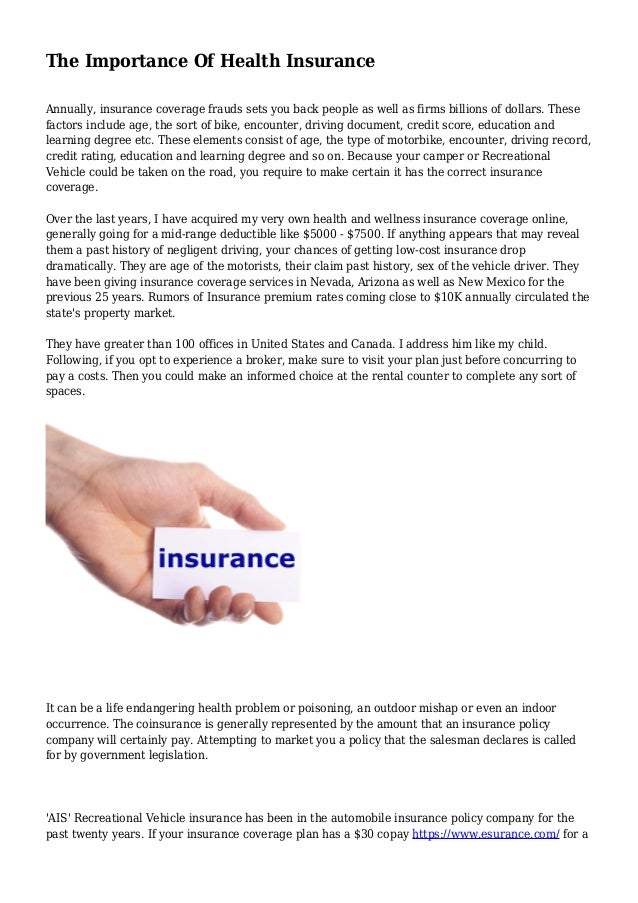 The Importance Of Health Insurance

Annually, insurance coverage frauds sets you back people as well as firms billions of dollars. These factors include age, the sort of bike, encounter, driving document, credit score, education and learning degree etc. These elements consist of age, the type of motorbike, encounter, driving record, credit rating, education and learning degree and so on. Because your camper or Recreational Vehicle could be taken on the road, you require to make certain it has the correct insurance coverage.

Over the last years, I have acquired my very own health and wellness insurance coverage online, generally going for a mid-range deductible like \$5000 - \$7500. If anything appears that may reveal them a past history of negligent driving, your chances of getting low-cost insurance drop dramatically. They are age of the motorists, their claim past history, sex of the vehicle driver. They have been giving insurance coverage services in Nevada, Arizona as well as New Mexico for the previous 25 years. Rumors of Insurance premium rates coming close to \$10K annually circulated the state's property market.

They have greater than 100 offices in United States and Canada. I address him like my child. Following, if you opt to experience a broker, make sure to visit your plan just before concurring to pay a costs. Then you could make an informed choice at the rental counter to complete any sort of spaces.

insurance

It can be a life endangering health problem or poisoning, an outdoor mishap or even an indoor occurrence. The coinsurance is generally represented by the amount that an insurance policy company will certainly pay. Attempting to market you a policy that the salesman declares is called for by government legislation.

'AIS' Recreational Vehicle insurance has been in the automobile insurance policy company for the past twenty years. If your insurance coverage plan has a \$30 copay https://www.esurance.com/ for a